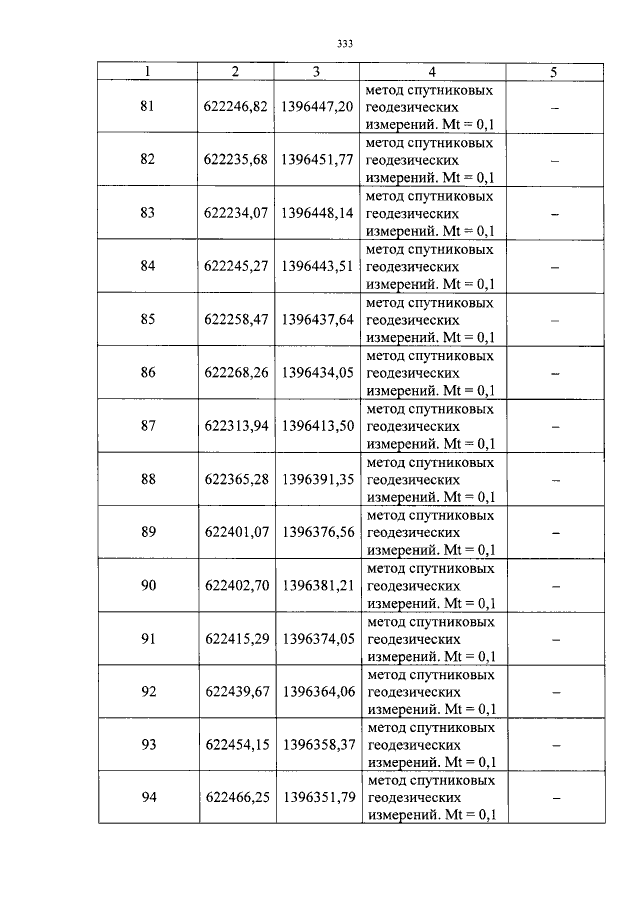 333

| 1 | 2 | 3 | 4 | 5 |
|---|---|---|---|---|
| 81 | 622246,82 | 1396447,20 | метод спутниковых геодезических измерений. Mt = 0,1 | – |
| 82 | 622235,68 | 1396451,77 | метод спутниковых геодезических измерений. Mt = 0,1 | – |
| 83 | 622234,07 | 1396448,14 | метод спутниковых геодезических измерений. Mt = 0,1 | – |
| 84 | 622245,27 | 1396443,51 | метод спутниковых геодезических измерений. Mt = 0,1 | – |
| 85 | 622258,47 | 1396437,64 | метод спутниковых геодезических измерений. Mt = 0,1 | – |
| 86 | 622268,26 | 1396434,05 | метод спутниковых геодезических измерений. Mt = 0,1 | – |
| 87 | 622313,94 | 1396413,50 | метод спутниковых геодезических измерений. Mt = 0,1 | – |
| 88 | 622365,28 | 1396391,35 | метод спутниковых геодезических измерений. Mt = 0,1 | – |
| 89 | 622401,07 | 1396376,56 | метод спутниковых геодезических измерений. Mt = 0,1 | – |
| 90 | 622402,70 | 1396381,21 | метод спутниковых геодезических измерений. Mt = 0,1 | – |
| 91 | 622415,29 | 1396374,05 | метод спутниковых геодезических измерений. Mt = 0,1 | – |
| 92 | 622439,67 | 1396364,06 | метод спутниковых геодезических измерений. Mt = 0,1 | – |
| 93 | 622454,15 | 1396358,37 | метод спутниковых геодезических измерений. Mt = 0,1 | – |
| 94 | 622466,25 | 1396351,79 | метод спутниковых геодезических измерений. Mt = 0,1 | – |